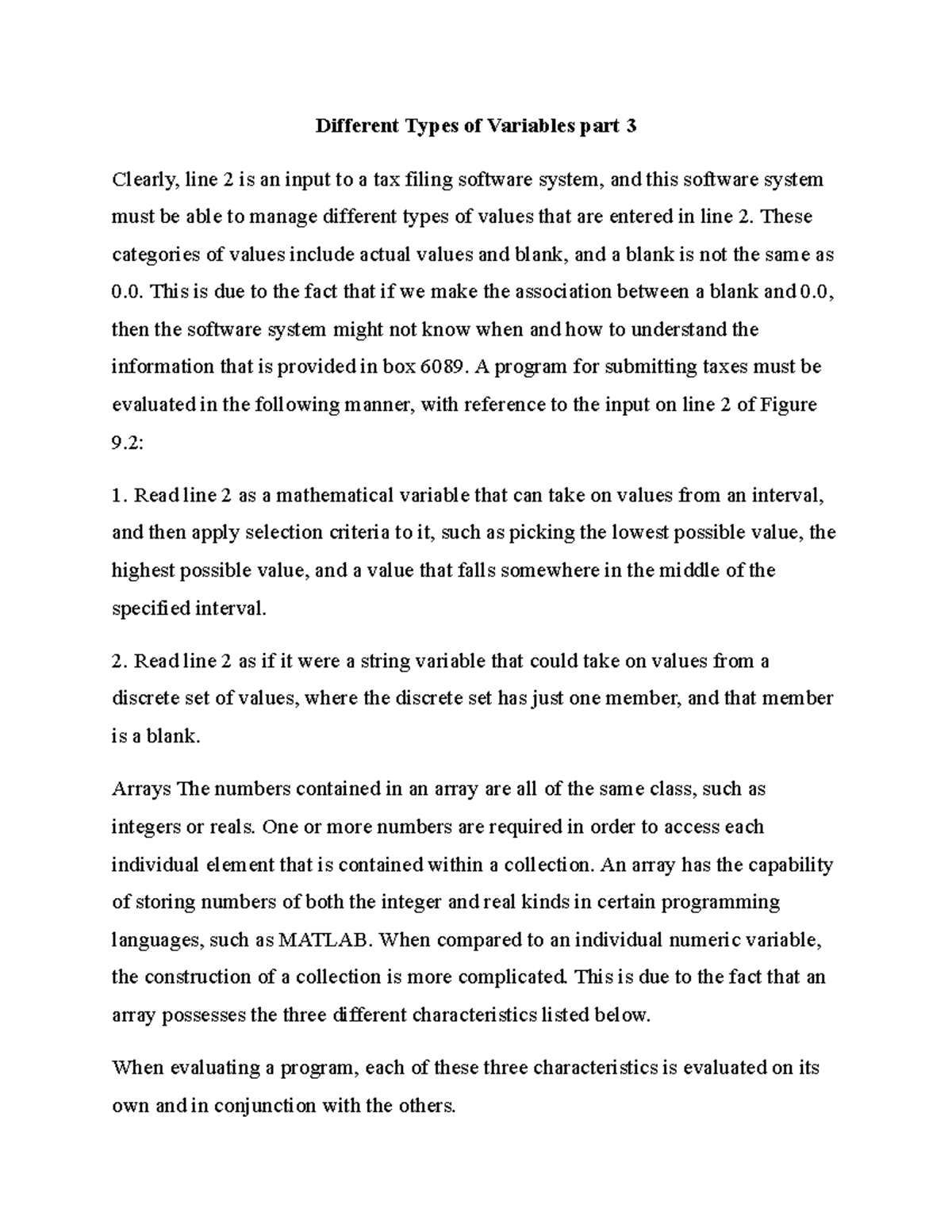 Different Types of Variables part 3

Clearly, line 2 is an input to a tax filing software system, and this software system must be able to manage different types of values that are entered in line 2. These categories of values include actual values and blank, and a blank is not the same as 0.0. This is due to the fact that if we make the association between a blank and 0.0, then the software system might not know when and how to understand the information that is provided in box 6089. A program for submitting taxes must be evaluated in the following manner, with reference to the input on line 2 of Figure 9.2:

1. Read line 2 as a mathematical variable that can take on values from an interval, and then apply selection criteria to it, such as picking the lowest possible value, the highest possible value, and a value that falls somewhere in the middle of the specified interval.

2. Read line 2 as if it were a string variable that could take on values from a discrete set of values, where the discrete set has just one member, and that member is a blank.

Arrays The numbers contained in an array are all of the same class, such as integers or reals. One or more numbers are required in order to access each individual element that is contained within a collection. An array has the capability of storing numbers of both the integer and real kinds in certain programming languages, such as MATLAB. When compared to an individual numeric variable, the construction of a collection is more complicated. This is due to the fact that an array possesses the three different characteristics listed below.

When evaluating a program, each of these three characteristics is evaluated on its own and in conjunction with the others.